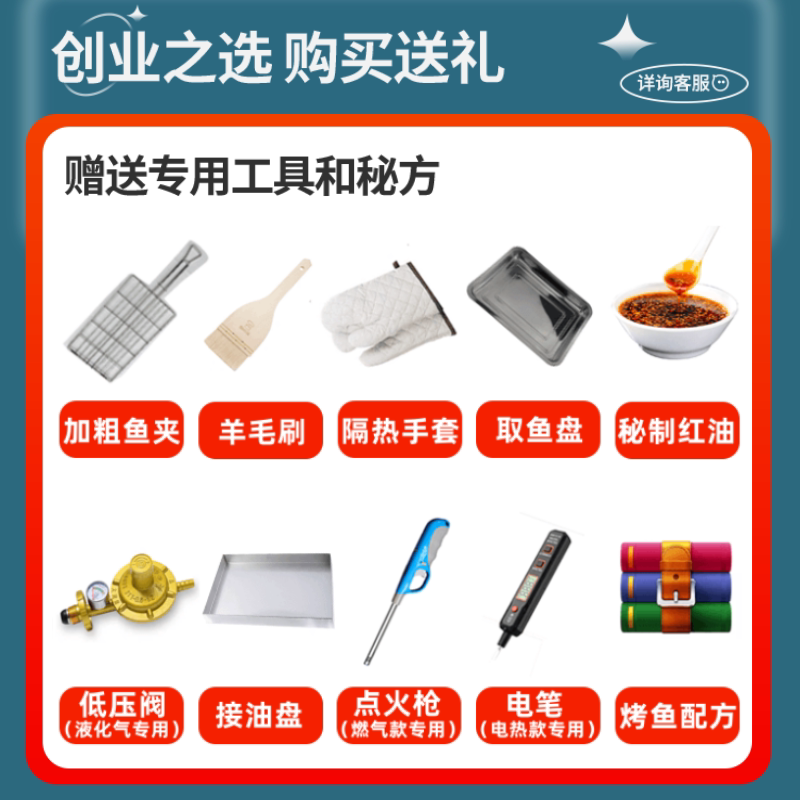 创业之选 购买送礼

详询客服

赠送专用工具和秘方

加粗鱼夹

羊毛刷

隔热手套

取鱼盘

秘制红油

低压阀
(液化气专用)

接油盘

点火枪
(燃气款专用)

电笔
(电热款专用)

烤鱼配方